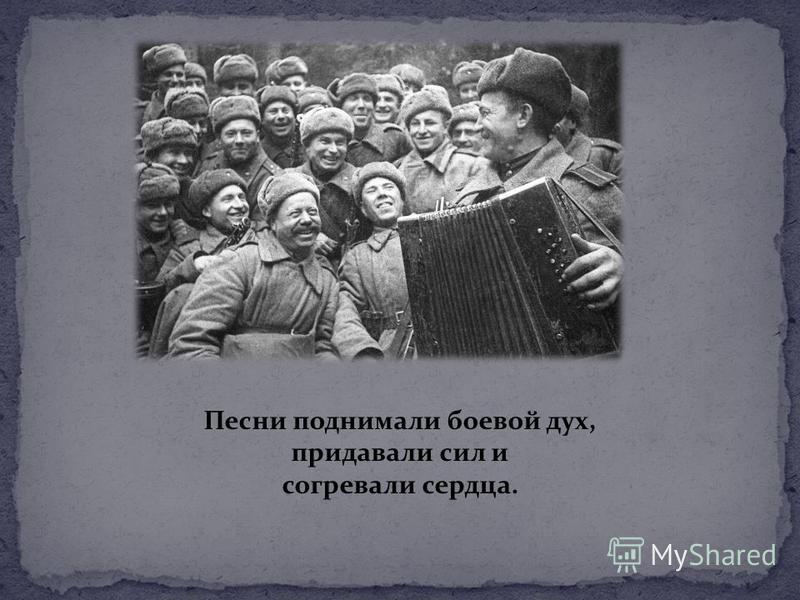 Песни поднимали боевой дух, придавали сил и согревали сердца.

MyShared